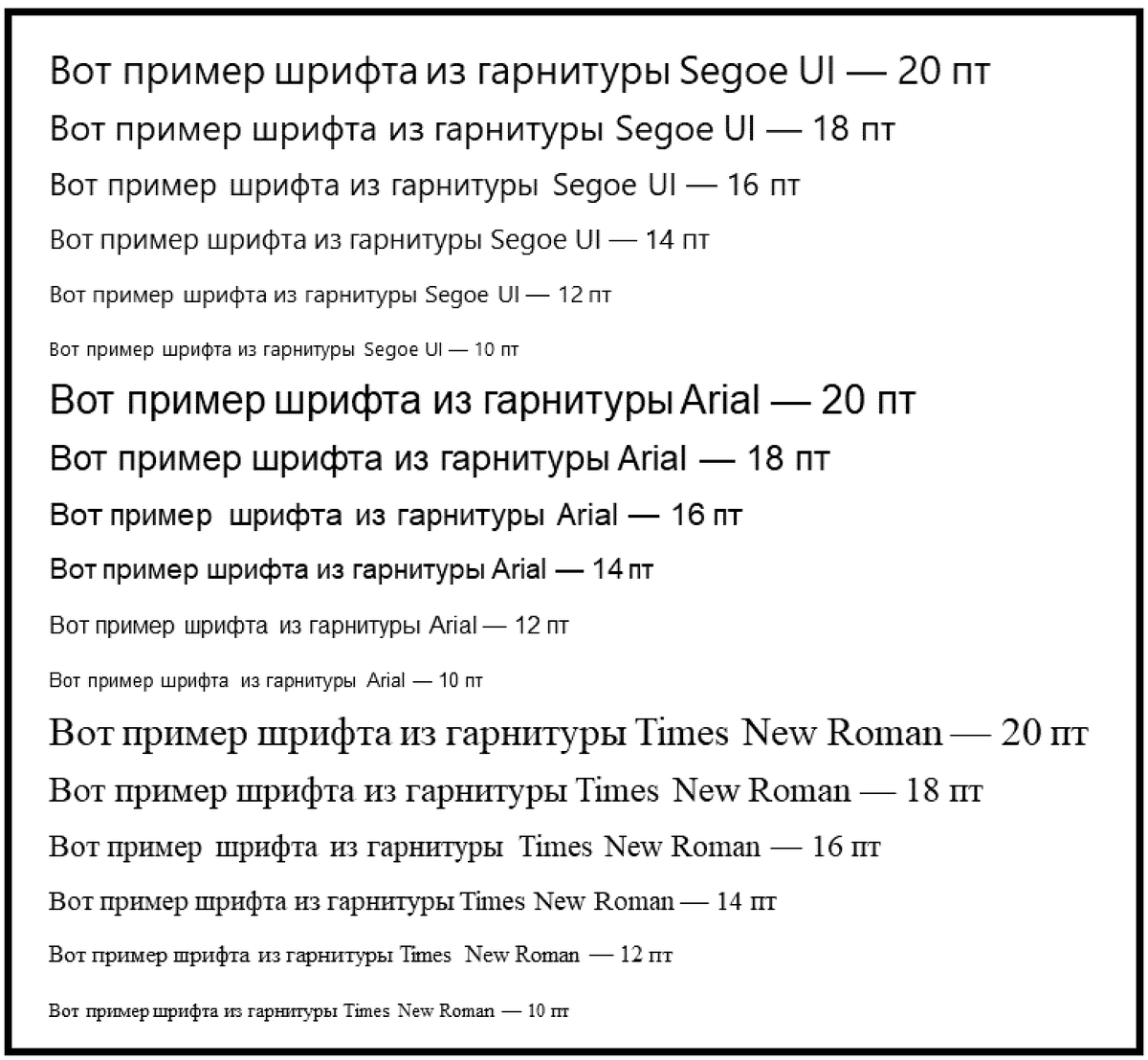 Вот пример шрифта из гарнитуры Segoe UI — 20 пт

Вот пример шрифта из гарнитуры Segoe UI — 18 пт

Вот пример шрифта из гарнитуры Segoe UI — 16 пт

Вот пример шрифта из гарнитуры Segoe UI — 14 пт

Вот пример шрифта из гарнитуры Segoe UI — 12 пт

Вот пример шрифта из гарнитуры Segoe UI — 10 пт

Вот пример шрифта из гарнитуры Arial — 20 пт

Вот пример шрифта из гарнитуры Arial — 18 пт

Вот пример шрифта из гарнитуры Arial — 16 пт

Вот пример шрифта из гарнитуры Arial — 14 пт

Вот пример шрифта из гарнитуры Arial — 12 пт

Вот пример шрифта из гарнитуры Arial — 10 пт

Вот пример шрифта из гарнитуры Times New Roman — 20 пт

Вот пример шрифта из гарнитуры Times New Roman — 18 пт

Вот пример шрифта из гарнитуры Times New Roman — 16 пт

Вот пример шрифта из гарнитуры Times New Roman — 14 пт

Вот пример шрифта из гарнитуры Times New Roman — 12 пт

Вот пример шрифта из гарнитуры Times New Roman — 10 пт